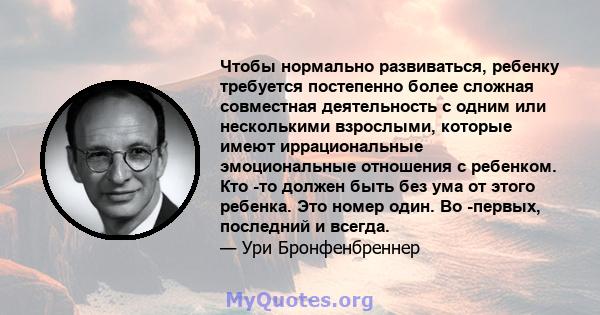 Чтобы нормально развиваться, ребенку требуется постепенно более сложная совместная деятельность с одним или несколькими взрослыми, которые имеют иррациональные эмоциональные отношения с ребенком. Кто -то должен быть без ума от этого ребенка. Это номер один. Во -первых, последний и всегда.
— Ури Бронфенбреннер

MyQuotes.org